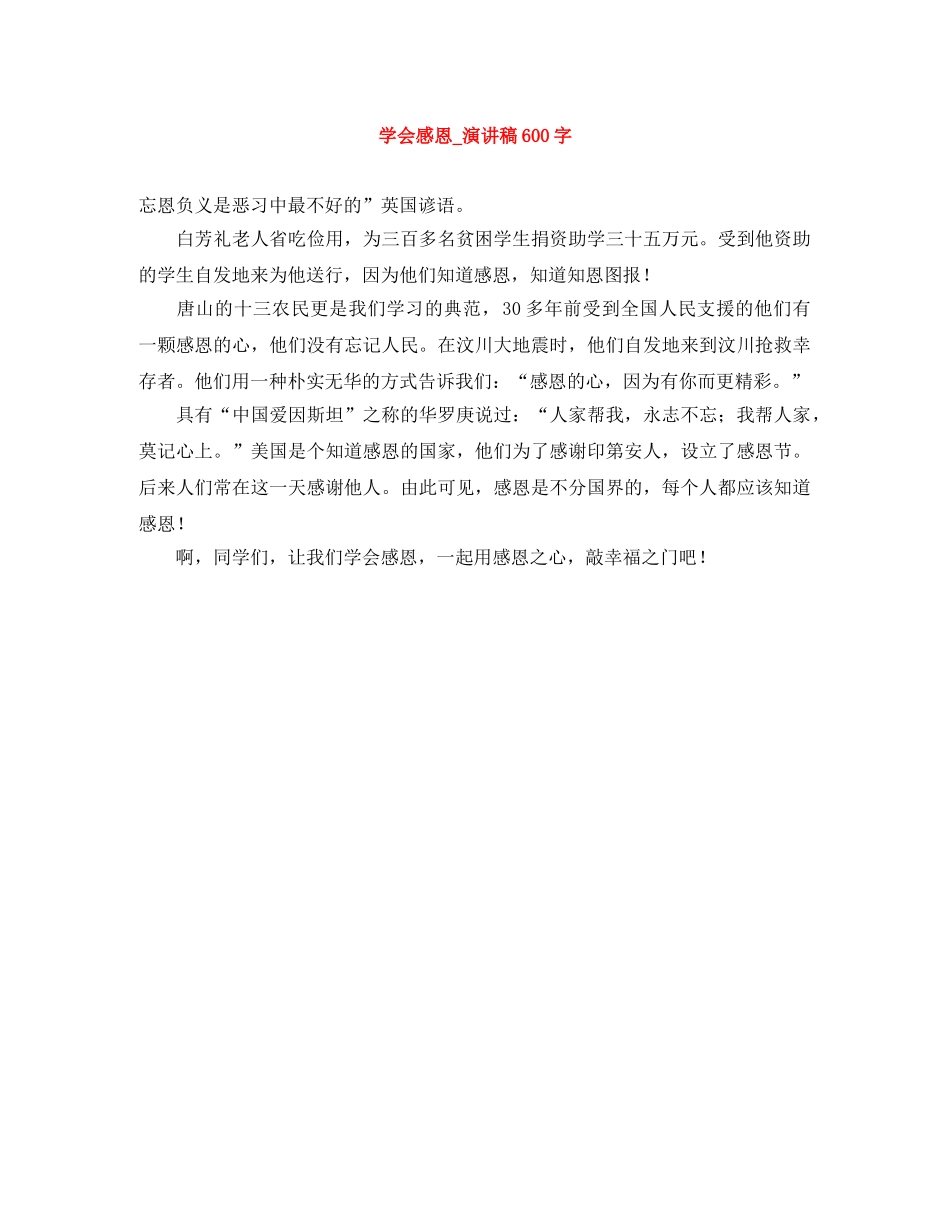 学会感恩_演讲稿600字

忘恩负义是恶习中最不好的”英国谚语。

白芳礼老人省吃俭用，为三百多名贫困学生捐资助学三十五万元。受到他资助的学生自发地来为他送行，因为他们知道感恩，知道知恩图报！

唐山的十三农民更是我们学习的典范，30多年前受到全国人民支援的他们有一颗感恩的心，他们没有忘记人民。在汶川大地震时，他们自发地来到汶川抢救幸存者。他们用一种朴实无华的方式告诉我们：“感恩的心，因为有你而更精彩。”

具有“中国爱因斯坦”之称的华罗庚说过：“人家帮我，永志不忘；我帮人家，莫记心上。”美国是个知道感恩的国家，他们为了感谢印第安人，设立了感恩节。后来人们常在这一天感谢他人。由此可见，感恩是不分国界的，每个人都应该知道感恩！

啊，同学们，让我们学会感恩，一起用感恩之心，敲幸福之门吧！